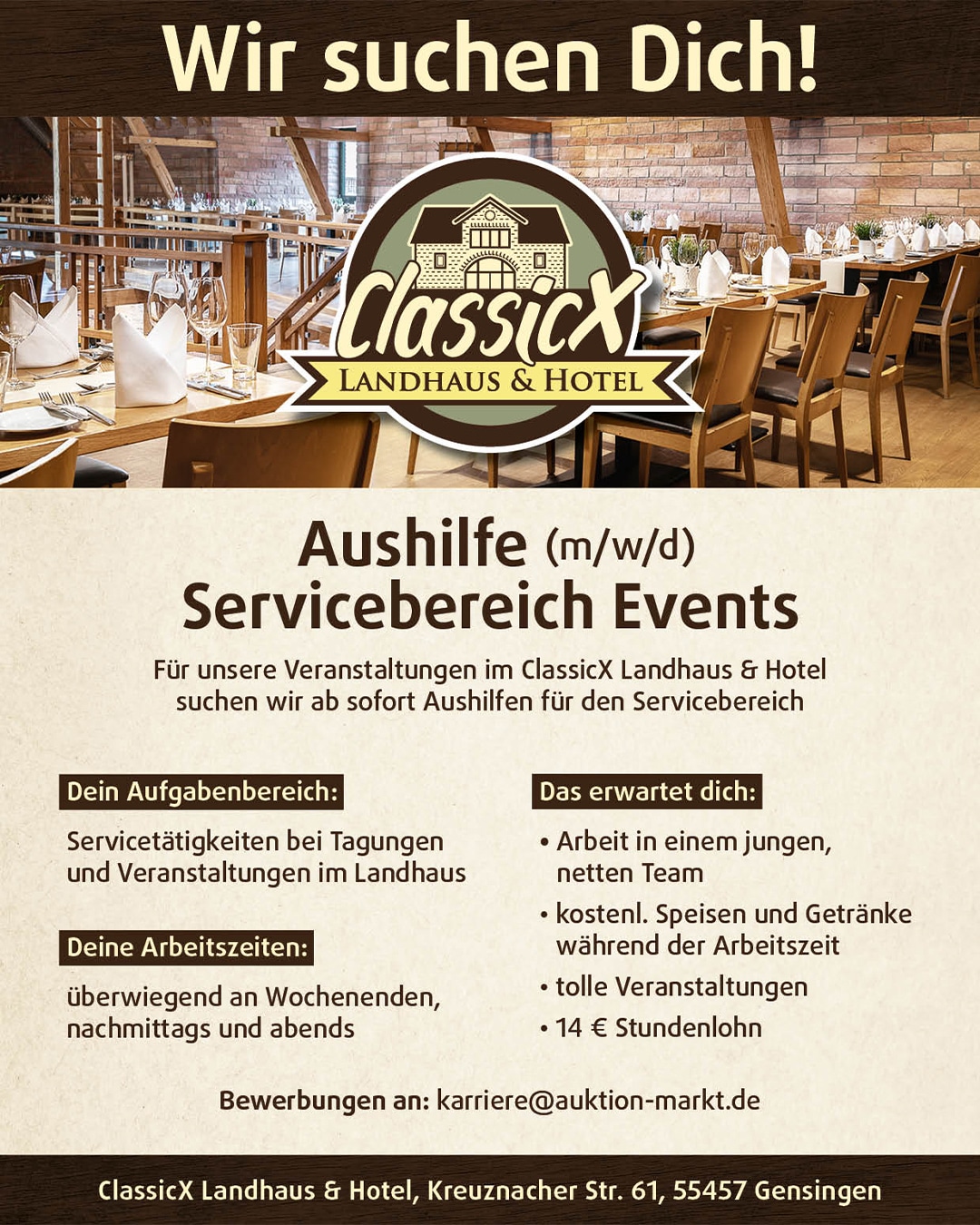 Wir suchen Dich!

ClassicX
LANDHAUS & HOTEL

Aushilfe (m/w/d)
Servicebereich Events

Für unsere Veranstaltungen im ClassicX Landhaus & Hotel suchen wir ab sofort Aushilfen für den Servicebereich

Dein Aufgabenbereich:

Servicetätigkeiten bei Tagungen und Veranstaltungen im Landhaus

Deine Arbeitszeiten:

überwiegend an Wochenenden, nachmittags und abends

Das erwartet dich:

• Arbeit in einem jungen, netten Team
• kostenl. Speisen und Getränke während der Arbeitszeit
• tolle Veranstaltungen
• 14 € Stundenlohn

Bewerbungen an: karriere@auktion-markt.de

ClassicX Landhaus & Hotel, Kreuznacher Str. 61, 55457 Gensingen